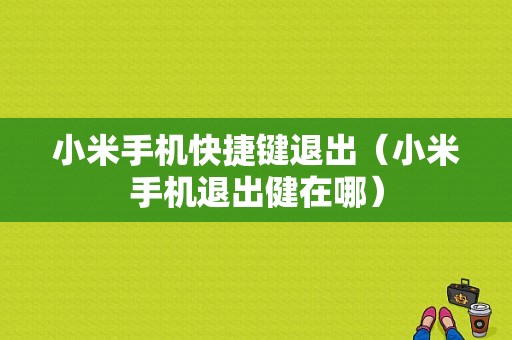 小米手机快捷键退出（小米手机退出健在哪）